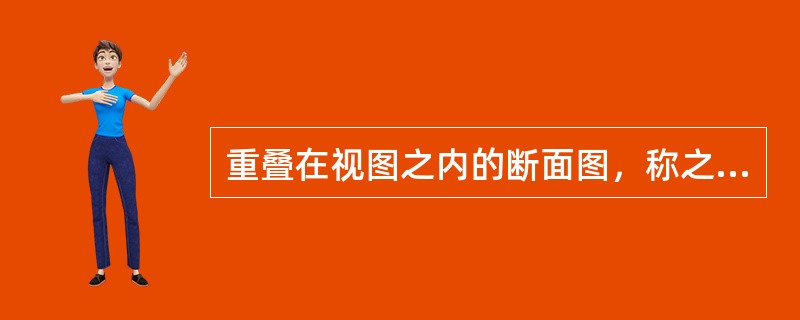 重叠在视图之内的断面图，称之...